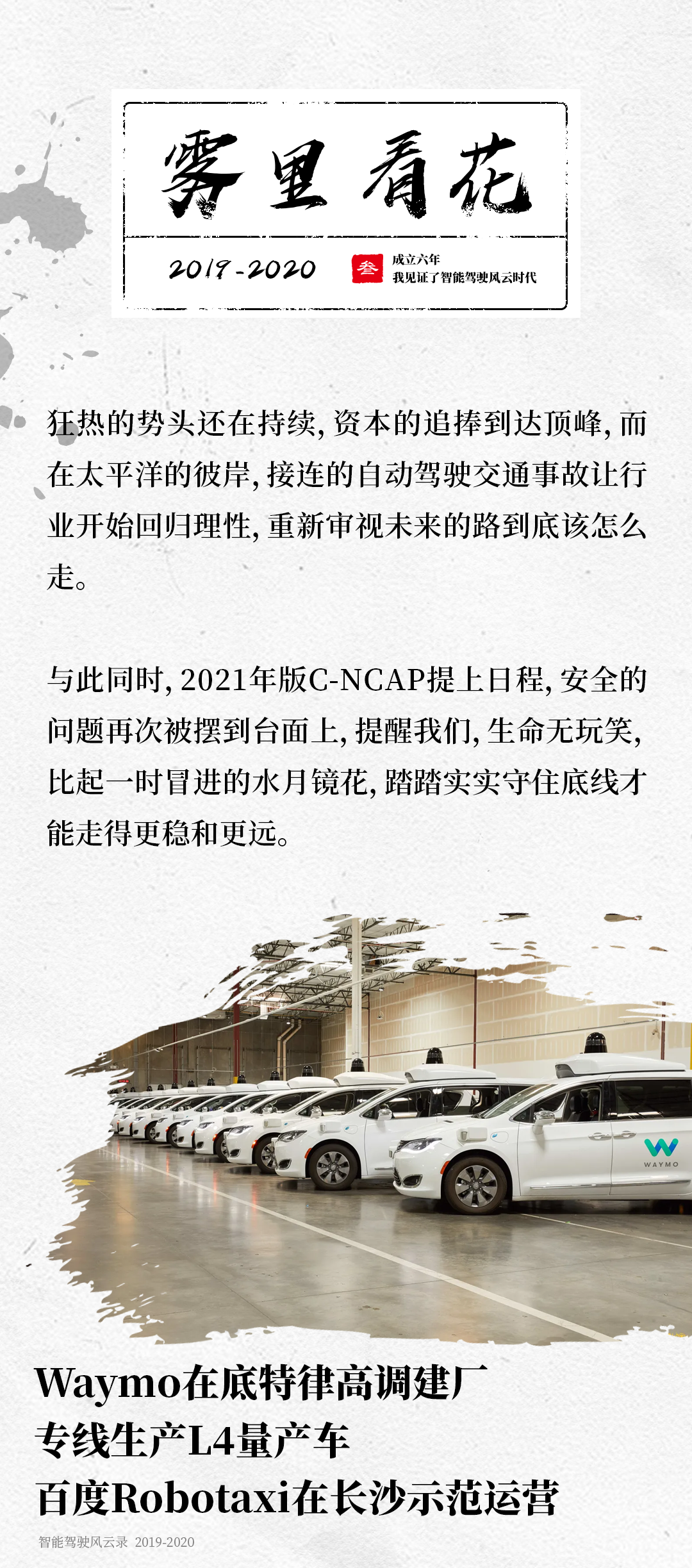 雾里看花

2019-2020

叁

成立六年
我见证了智能驾驶风云时代

狂热的势头还在持续，资本的追捧到达顶峰，而在太平洋的彼岸，接连的自动驾驶交通事故让行业开始回归理性，重新审视未来的路到底该怎么走。

与此同时，2021年版C-NCAP提上日程，安全的问题再次被摆到台面上，提醒我们，生命无玩笑，比起一时冒进的水月镜花，踏踏实实守住底线才能走得更稳和更远。

WAYMO

Waymo在底特律高调建厂
专线生产L4量产车
百度Robotaxi在长沙示范运营

智能驾驶风云录 2019-2020